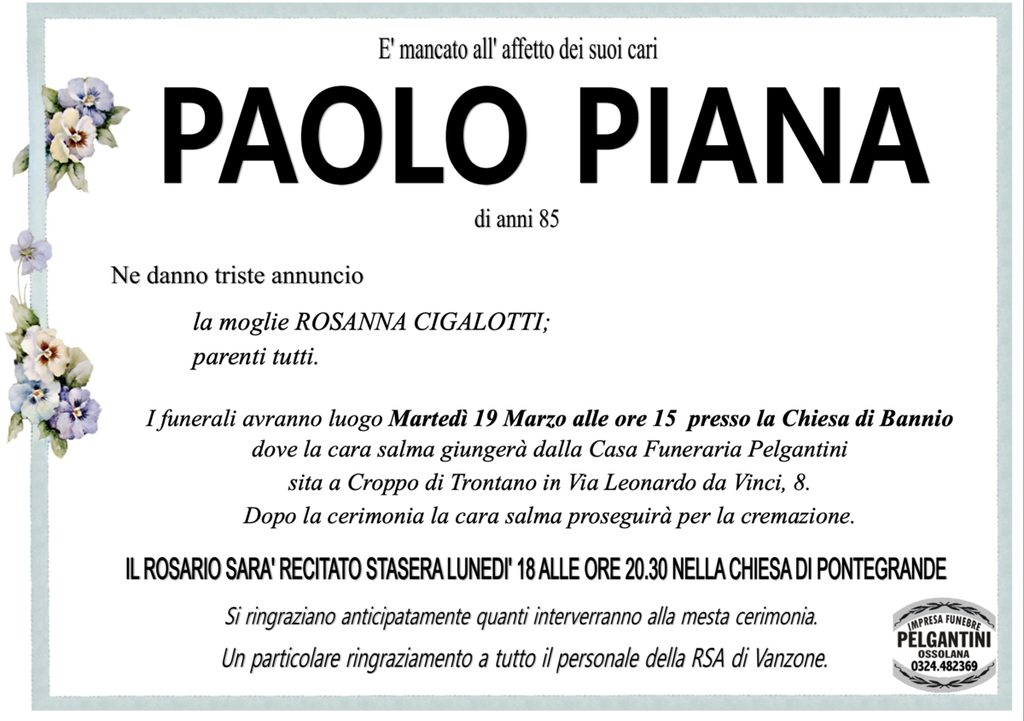 E' mancato all' affetto dei suoi cari

PAOLO PIANA

di anni 85

Ne danno triste annuncio

la moglie ROSANNA CIGALOTTI;
parenti tutti.

I funerali avranno luogo Martedì 19 Marzo alle ore 15 presso la Chiesa di Bannio dove la cara salma giungerà dalla Casa Funeraria Pelgantini sita a Croppo di Trontano in Via Leonardo da Vinci, 8. Dopo la cerimonia la cara salma proseguirà per la cremazione.

IL ROSARIO SARA' RECITATO STASERA LUNEDI' 18 ALLE ORE 20.30 NELLA CHIESA DI PONTEGRANDE

Si ringraziano anticipatamente quanti interverranno alla mesta cerimonia.

Un particolare ringraziamento a tutto il personale della RSA di Vanzone.

IMPRESA FUNEBRE
PELGANTINI
OSSOLANA
0324.482369